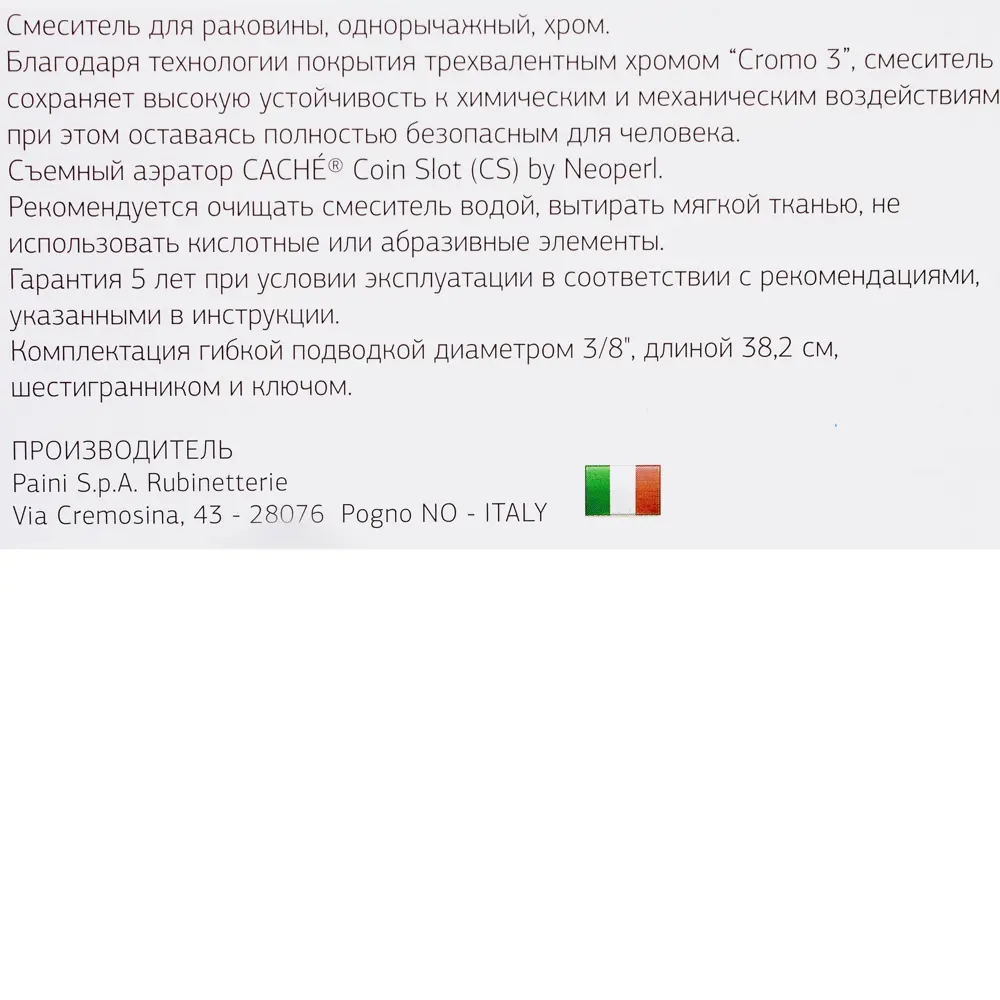 Смеситель для раковины, однорычажный, хром.
Благодаря технологии покрытия трехвалентным хромом “Cromo 3”, смеситель сохраняет высокую устойчивость к химическим и механическим воздействиям при этом оставаясь полностью безопасным для человека.
Съемный аэратор CACHÉ® Coin Slot (CS) by Neoperl.
Рекомендуется очищать смеситель водой, вытирать мягкой тканью, не использовать кислотные или абразивные элементы.
Гарантия 5 лет при условии эксплуатации в соответствии с рекомендациями, указанными в инструкции.
Комплектация гибкой подводкой диаметром 3/8", длиной 38,2 см, шестигранником и ключом.

ПРОИЗВОДИТЕЛЬ
Paini S.p.A. Rubinetterie
Via Cremosina, 43 - 28076 Pogno NO - ITALY